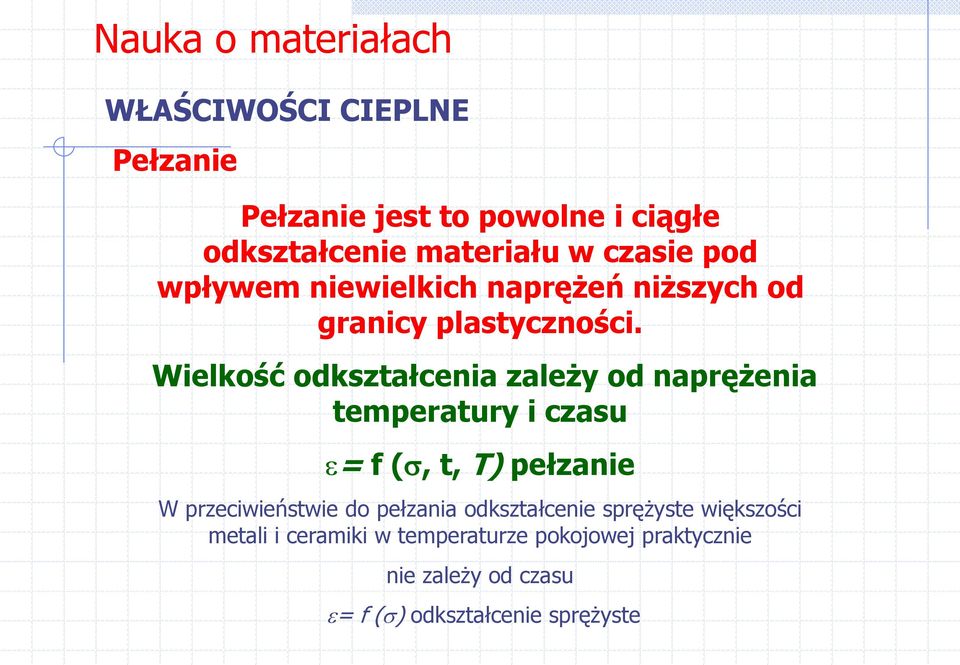 Nauka o materiałach

WŁAŚCIWOŚCI CIEPLNE

Pełzanie

Pełzanie jest to powolne i ciągłe odkształcenie materiału w czasie pod wpływem niewielkich naprężeń niższych od granicy plastyczności.

Wielkość odkształcenia zależy od naprężenia temperatury i czasu

$\varepsilon = f(\sigma, t, T)$ pełzanie

W przeciwieństwie do pełzania odkształcenie sprężyste większości metali i ceramiki w temperaturze pokojowej praktycznie

nie zależy od czasu

$\varepsilon = f(\sigma)$ odkształcenie sprężyste